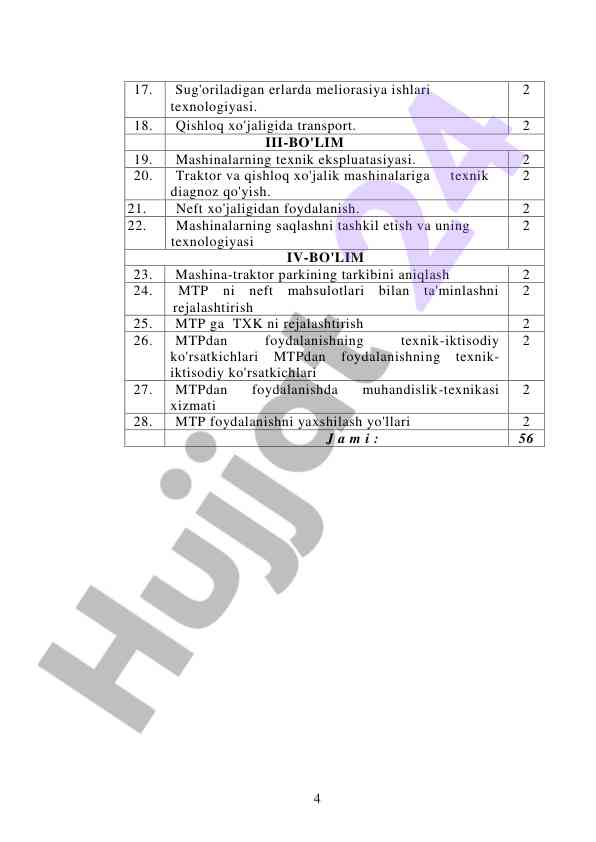 | 17. | Sug'oriladigan erlarda meliorasiya ishlari texnologiyasi. | 2 |
|---|---|---|
| 18. | Qishloq xo'jaligida transport. | 2 |
|  | III-BO'LIM |  |
| 19. | Mashinalarning texnik ekspluatasiyasi. | 2 |
| 20. | Traktor va qishloq xo'jalik mashinalariga texnik diagnoz qo'yish. | 2 |
| 21. | Neft xo'jaligidan foydalanish. | 2 |
| 22. | Mashinalarning saqlashni tashkil etish va uning texnologiyasi | 2 |
| IV-BO'LIM |  |  |
| 23. | Mashina-traktor parkining tarkibini aniqlash | 2 |
| 24. | MTP ni neft mahsulotlari bilan ta'minlashni rejalashtirish | 2 |
| 25. | MTP ga TXK ni rejalashtirish | 2 |
| 26. | MTPdan foydalanishning texnik-iktisodiy ko'rsatkichlari MTPdan foydalanishning texnik-iktisodiy ko'rsatkichlari | 2 |
| 27. | MTPdan foydalanishda muhandislik-texnikasi xizmati | 2 |
| 28. | MTP foydalanishni yaxshilash yo'llari | 2 |
|  | J a m i : | 56 |

4

Hujjat 24